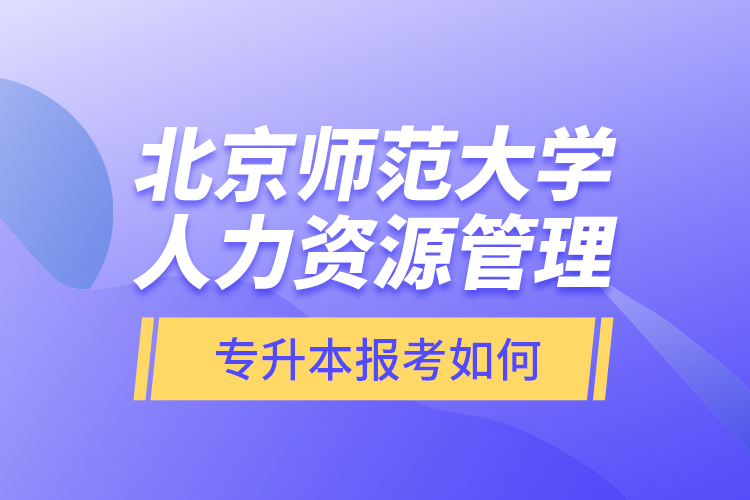 北京师范大学
人力资源管理

专升本报考如何